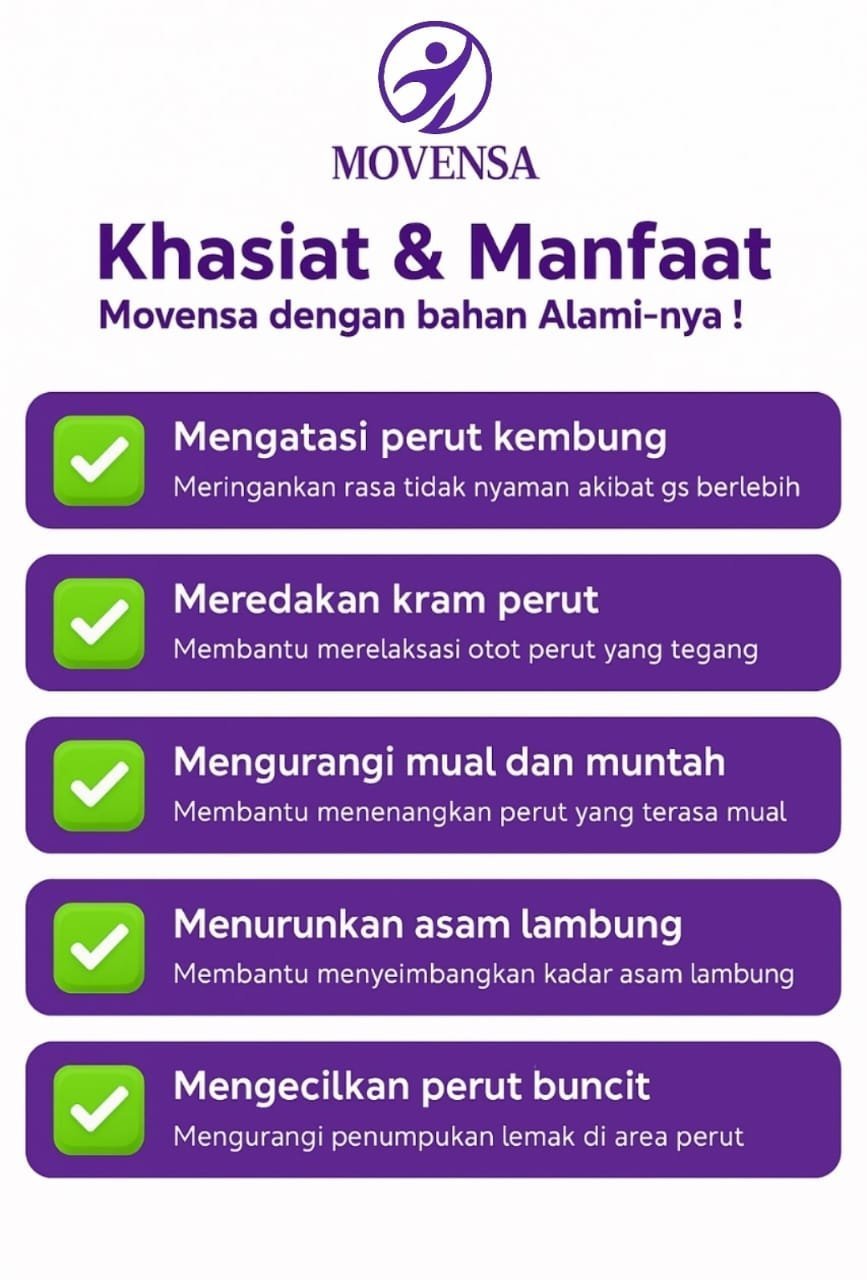 MOVENSA

Khasiat & Manfaat
Movensa dengan bahan Alami-nya !

☑ Mengatasi perut kembung
Meringankan rasa tidak nyaman akibat gs berlebih

☑ Meredakan kram perut
Membantu merelaksasi otot perut yang tegang

☑ Mengurangi mual dan muntah
Membantu menenangkan perut yang terasa mual

☑ Menurunkan asam lambung
Membantu menyeimbangkan kadar asam lambung

☑ Mengecilkan perut buncit
Mengurangi penumpukan lemak di area perut